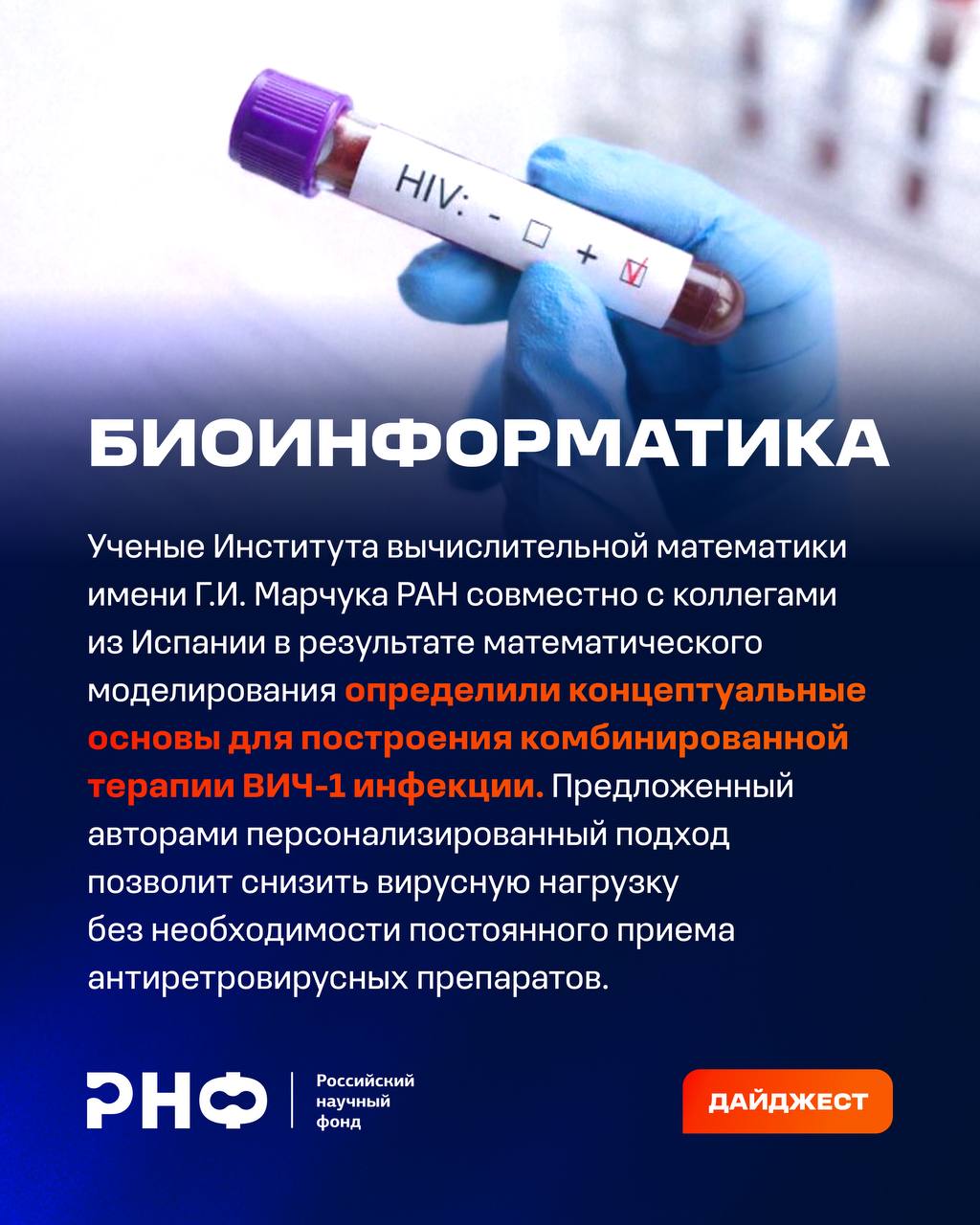 HIV: - ☐ + ☑

БИОИНФОРМАТИКА

Ученые Института вычислительной математики имени Г.И. Марчука РАН совместно с коллегами из Испании в результате математического моделирования определили концептуальные основы для построения комбинированной терапии ВИЧ-1 инфекции. Предложенный авторами персонализированный подход позволит снизить вирусную нагрузку без необходимости постоянного приема антиретровирусных препаратов.

РНФ
Российский
научный
фонд

ДАЙДЖЕСТ